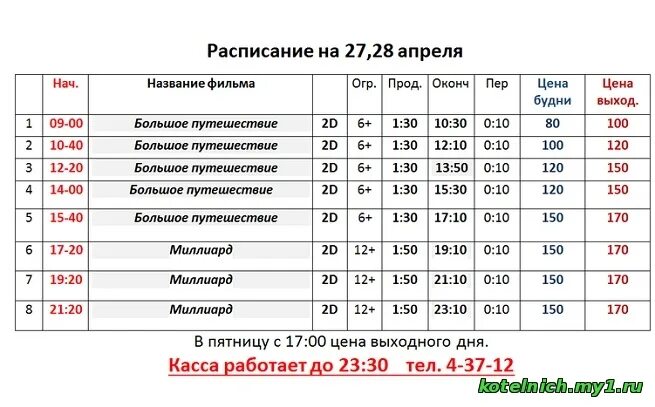 Расписание на 27,28 апреля

|  | Нач. | Название фильма |  | Огр. | Прод. | Оконч | Пер | Цена будни | Цена выход. |
|---|---|---|---|---|---|---|---|---|---|
| 1 | 09-00 | Большое путешествие | 2D | 6+ | 1:30 | 10:30 | 0:10 | 80 | 100 |
| 2 | 10-40 | Большое путешествие | 2D | 6+ | 1:30 | 12:10 | 0:10 | 100 | 120 |
| 3 | 12-20 | Большое путешествие | 2D | 6+ | 1:30 | 13:50 | 0:10 | 120 | 150 |
| 4 | 14-00 | Большое путешествие | 2D | 6+ | 1:30 | 15:30 | 0:10 | 120 | 150 |
| 5 | 15-40 | Большое путешествие | 2D | 6+ | 1:30 | 17:10 | 0:10 | 150 | 170 |
| 6 | 17-20 | Миллиард | 2D | 12+ | 1:50 | 19:10 | 0:10 | 150 | 170 |
| 7 | 19:20 | Миллиард | 2D | 12+ | 1:50 | 21:10 | 0:10 | 150 | 170 |
| 8 | 21:20 | Миллиард | 2D | 12+ | 1:50 | 23:10 | 0:10 | 150 | 170 |

В пятницу с 17:00 цена выходного дня.

Касса работает до 23:30 тел. 4-37-12

kotelnich.my1.ru